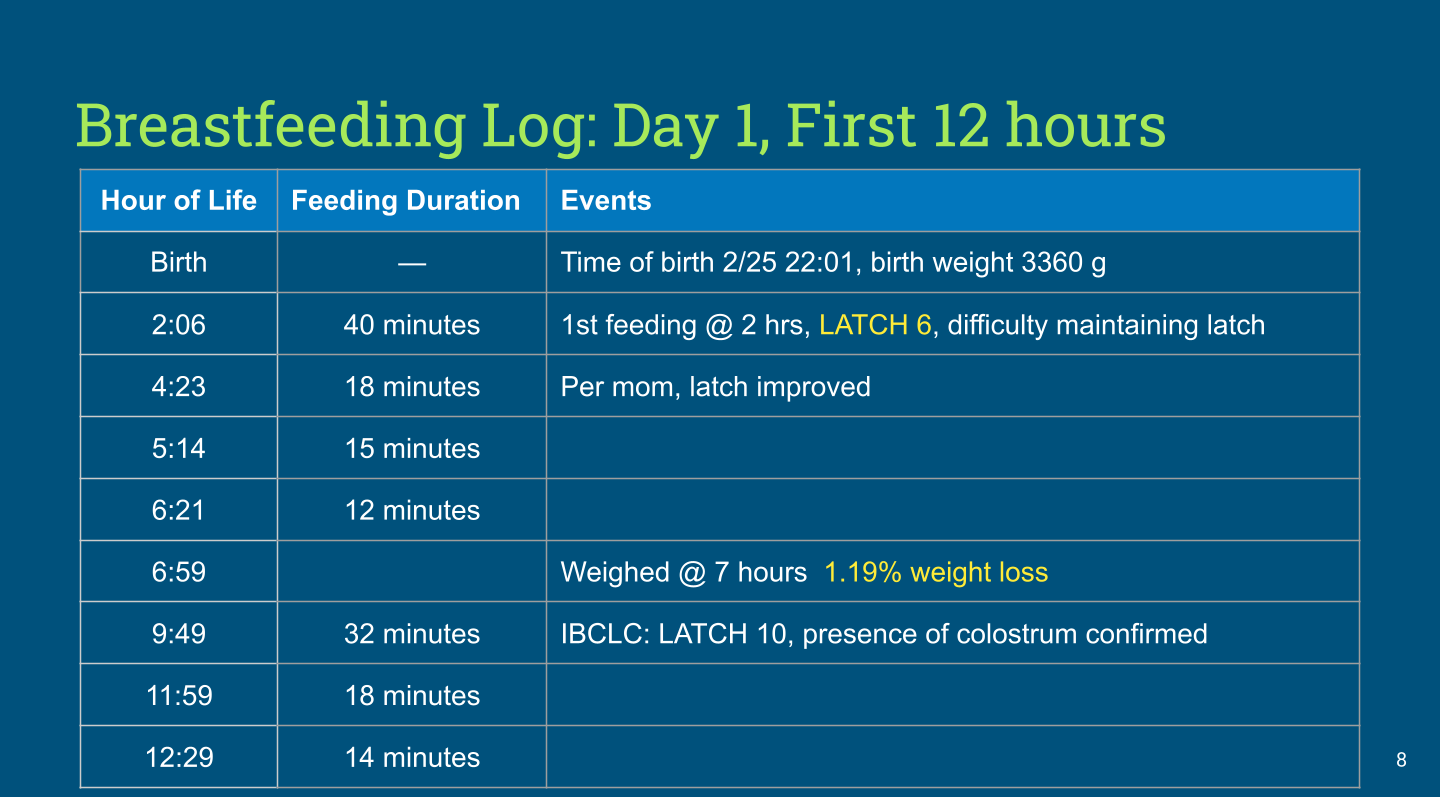 Breastfeeding Log: Day 1, First 12 hours

| Hour of Life | Feeding Duration | Events |
|---|---|---|
| Birth | — | Time of birth 2/25 22:01, birth weight 3360 g |
| 2:06 | 40 minutes | 1st feeding @ 2 hrs, LATCH 6, difficulty maintaining latch |
| 4:23 | 18 minutes | Per mom, latch improved |
| 5:14 | 15 minutes | |
| 6:21 | 12 minutes | |
| 6:59 | | Weighed @ 7 hours 1.19% weight loss |
| 9:49 | 32 minutes | IBCLC: LATCH 10, presence of colostrum confirmed |
| 11:59 | 18 minutes | |
| 12:29 | 14 minutes | |

8